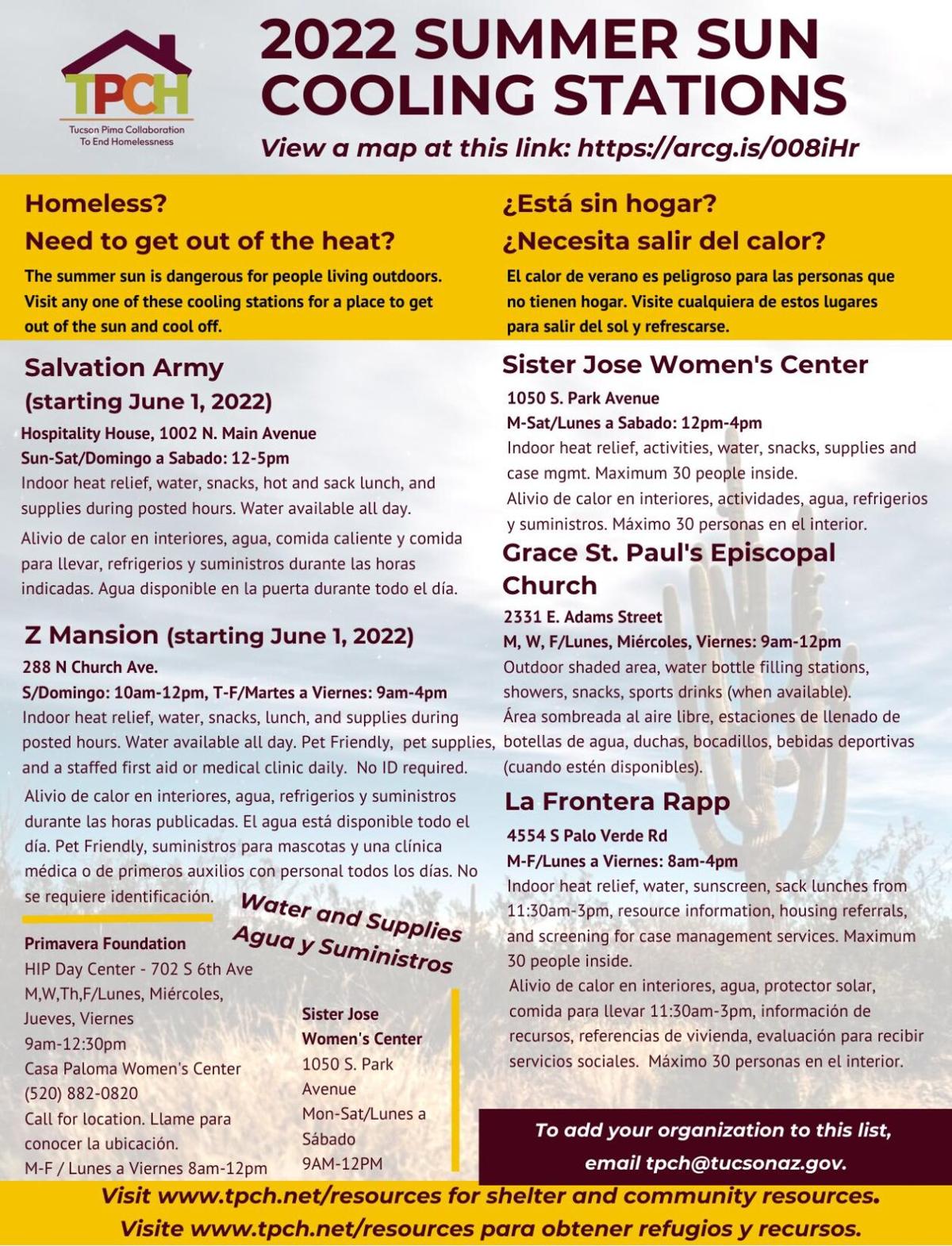 TPCH
Tucson Pima Collaboration To End Homelessness

2022 SUMMER SUN COOLING STATIONS

View a map at this link: https://arcg.is/008iHr

Homeless?
Need to get out of the heat?

The summer sun is dangerous for people living outdoors. Visit any one of these cooling stations for a place to get out of the sun and cool off.

¿Está sin hogar?
¿Necesita salir del calor?

El calor de verano es peligroso para las personas que no tienen hogar. Visite cualquiera de estos lugares para salir del sol y refrescarse.

Salvation Army (starting June 1, 2022)
Hospitality House, 1002 N. Main Avenue
Sun-Sat/Domingo a Sabado: 12-5pm
Indoor heat relief, water, snacks, hot and sack lunch, and supplies during posted hours. Water available all day.
Alivio de calor en interiores, agua, comida caliente y comida para llevar, refrigerios y suministros durante las horas indicadas. Agua disponible en la puerta durante todo el día.

Z Mansion (starting June 1, 2022)
288 N Church Ave.
S/Domingo: 10am-12pm, T-F/Martes a Viernes: 9am-4pm
Indoor heat relief, water, snacks, lunch, and supplies during posted hours. Water available all day. Pet Friendly, pet supplies, and a staffed first aid or medical clinic daily. No ID required.
Alivio de calor en interiores, agua, refrigerios y suministros durante las horas publicadas. El agua está disponible todo el día. Pet Friendly, suministros para mascotas y una clínica médica o de primeros auxilios con personal todos los días. No se requiere identificación.

Water and Supplies
Agua y Suministros

Primavera Foundation
HIP Day Center - 702 S 6th Ave
M,W,Th,F/Lunes, Miércoles, Jueves, Viernes
9am-12:30pm
Casa Paloma Women's Center
(520) 882-0820
Call for location. Llame para conocer la ubicación.
M-F / Lunes a Viernes 8am-12pm

Sister Jose Women's Center
1050 S. Park Avenue
Mon-Sat/Lunes a Sábado
9AM-12PM

Sister Jose Women's Center
1050 S. Park Avenue
M-Sat/Lunes a Sabado: 12pm-4pm
Indoor heat relief, activities, water, snacks, supplies and case mgmt. Maximum 30 people inside.
Alivio de calor en interiores, actividades, agua, refrigerios y suministros. Máximo 30 personas en el interior.

Grace St. Paul's Episcopal Church
2331 E. Adams Street
M, W, F/Lunes, Miércoles, Viernes: 9am-12pm
Outdoor shaded area, water bottle filling stations, showers, snacks, sports drinks (when available).
Área sombreada al aire libre, estaciones de llenado de botellas de agua, duchas, bocadillos, bebidas deportivas (cuando estén disponibles).

La Frontera Rapp
4554 S Palo Verde Rd
M-F/Lunes a Viernes: 8am-4pm
Indoor heat relief, water, sunscreen, sack lunches from 11:30am-3pm, resource information, housing referrals, and screening for case management services. Maximum 30 people inside.
Alivio de calor en interiores, agua, protector solar, comida para llevar 11:30am-3pm, información de recursos, referencias de vivienda, evaluación para recibir servicios sociales. Máximo 30 personas en el interior.

To add your organization to this list, email tpch@tucsonaz.gov.

Visit www.tpch.net/resources for shelter and community resources.
Visite www.tpch.net/resources para obtener refugios y recursos.